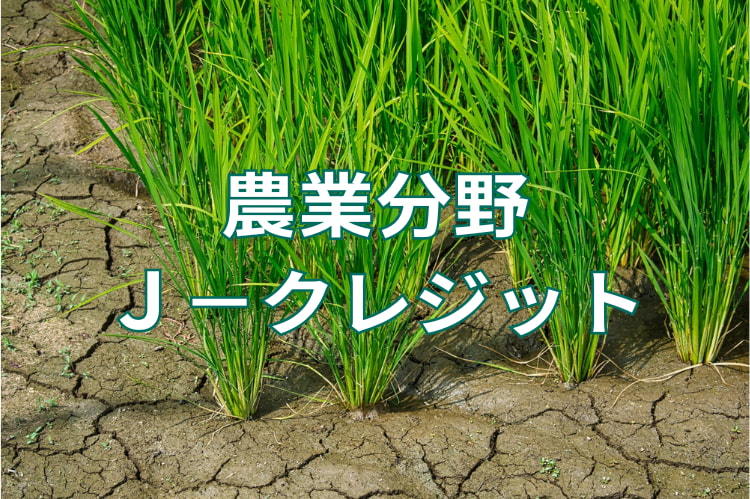 農業分野
Ｊ－クレジット